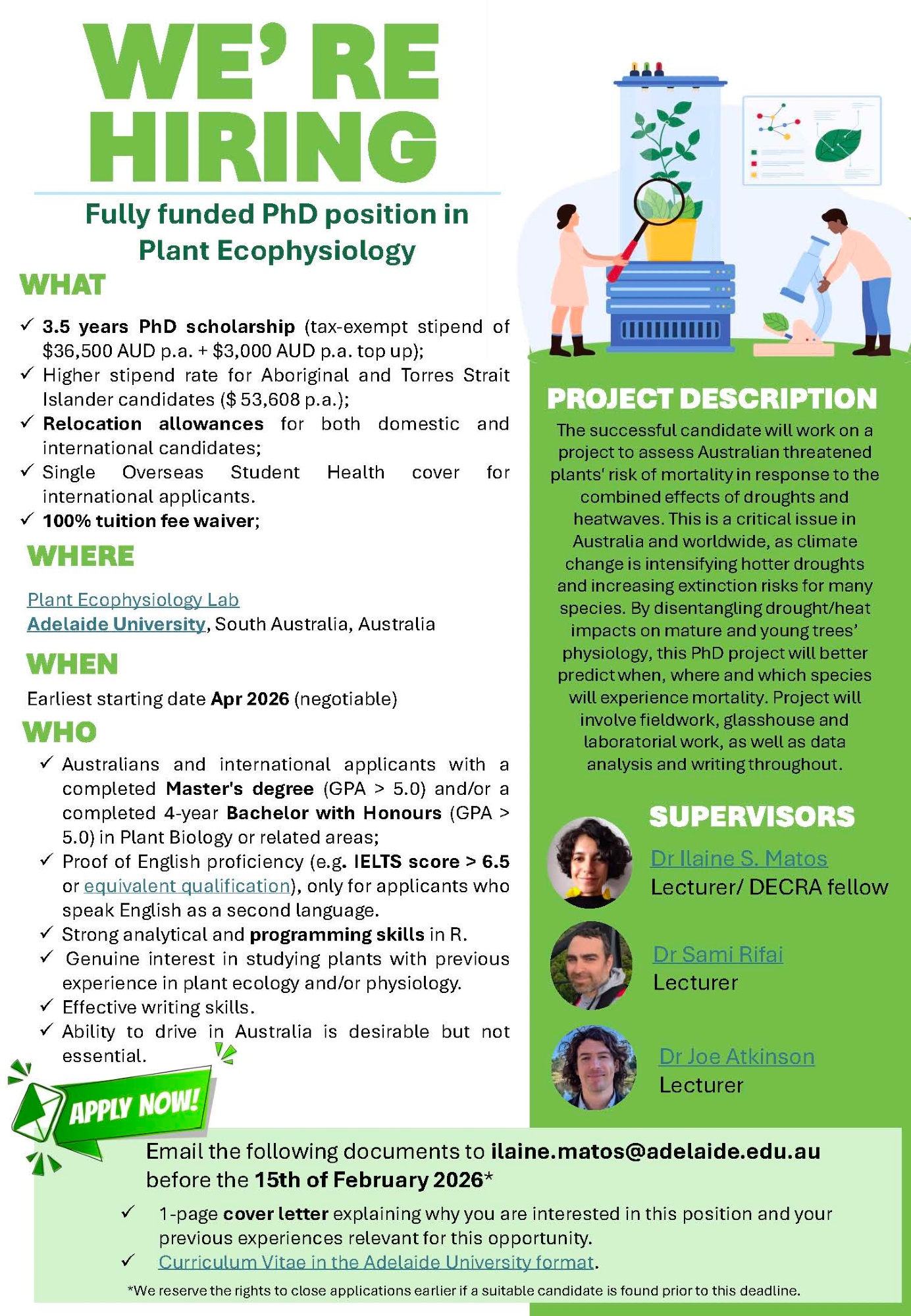 WE' RE HIRING

Fully funded PhD position in Plant Ecophysiology

WHAT

✓ 3.5 years PhD scholarship (tax-exempt stipend of \$36,500 AUD p.a. + \$3,000 AUD p.a. top up);
✓ Higher stipend rate for Aboriginal and Torres Strait Islander candidates (\$ 53,608 p.a.);
✓ Relocation allowances for both domestic and international candidates;
✓ Single Overseas Student Health cover for international applicants.
✓ 100% tuition fee waiver;

WHERE

Plant Ecophysiology Lab
Adelaide University, South Australia, Australia

WHEN

Earliest starting date Apr 2026 (negotiable)

WHO

✓ Australians and international applicants with a completed Master's degree (GPA > 5.0) and/or a completed 4-year Bachelor with Honours (GPA > 5.0) in Plant Biology or related areas;
✓ Proof of English proficiency (e.g. IELTS score > 6.5 or equivalent qualification), only for applicants who speak English as a second language.
✓ Strong analytical and programming skills in R.
✓ Genuine interest in studying plants with previous experience in plant ecology and/or physiology.
✓ Effective writing skills.
✓ Ability to drive in Australia is desirable but not essential.

PROJECT DESCRIPTION

The successful candidate will work on a project to assess Australian threatened plants' risk of mortality in response to the combined effects of droughts and heatwaves. This is a critical issue in Australia and worldwide, as climate change is intensifying hotter droughts and increasing extinction risks for many species. By disentangling drought/heat impacts on mature and young trees' physiology, this PhD project will better predict when, where and which species will experience mortality. Project will involve fieldwork, glasshouse and laboratorial work, as well as data analysis and writing throughout.

SUPERVISORS

Dr Ilaine S. Matos
Lecturer/ DECRA fellow

Dr Sami Rifai
Lecturer

Dr Joe Atkinson
Lecturer

APPLY NOW!

Email the following documents to ilaine.matos@adelaide.edu.au before the 15th of February 2026*

✓ 1-page cover letter explaining why you are interested in this position and your previous experiences relevant for this opportunity.
✓ Curriculum Vitae in the Adelaide University format.

*We reserve the rights to close applications earlier if a suitable candidate is found prior to this deadline.